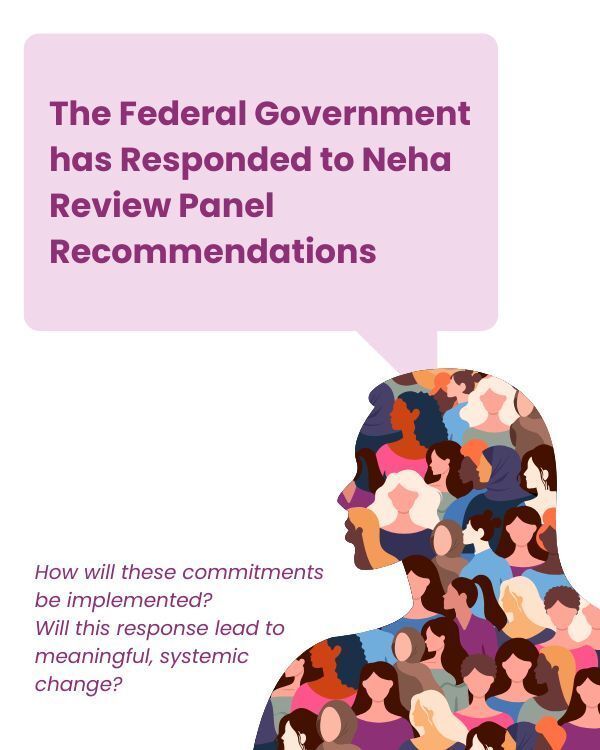 The Federal Government has Responded to Neha Review Panel Recommendations

How will these commitments be implemented?
Will this response lead to meaningful, systemic change?